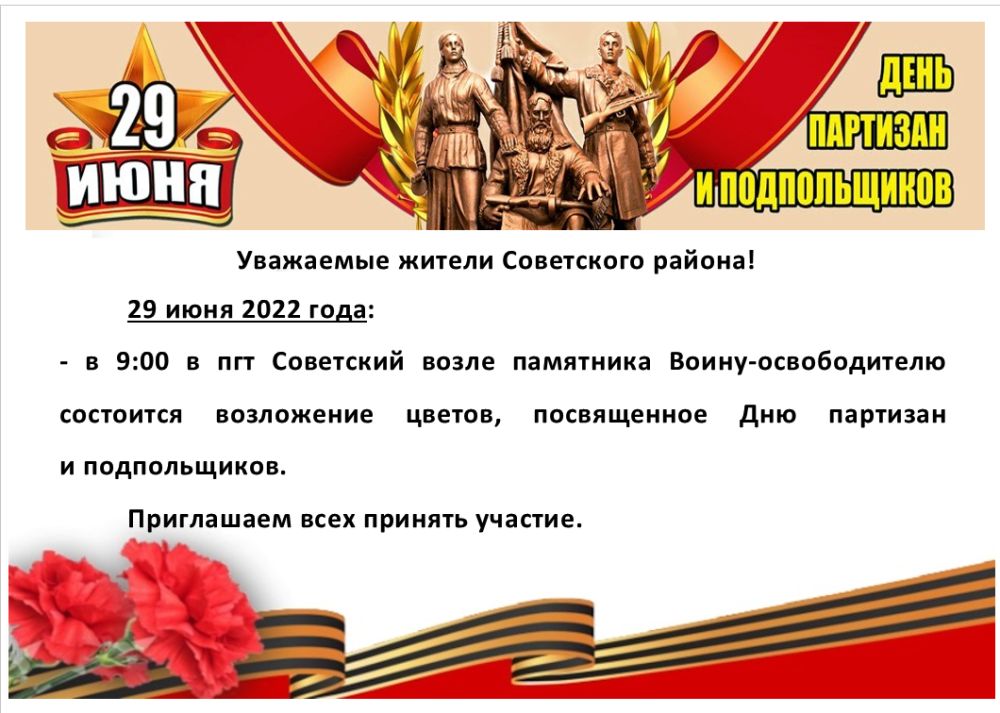 29 ИЮНЯ

ДЕНЬ ПАРТИЗАН И ПОДПОЛЬЩИКОВ

Уважаемые жители Советского района!

29 июня 2022 года:

- в 9:00 в пгт Советский возле памятника Воину-освободителю состоится возложение цветов, посвященное Дню партизан и подпольщиков.

Приглашаем всех принять участие.